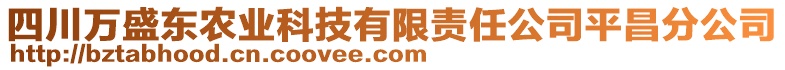 四川万盛东农业科技有限责任公司平昌分公司
http://bztabhood.cn.coovee.com